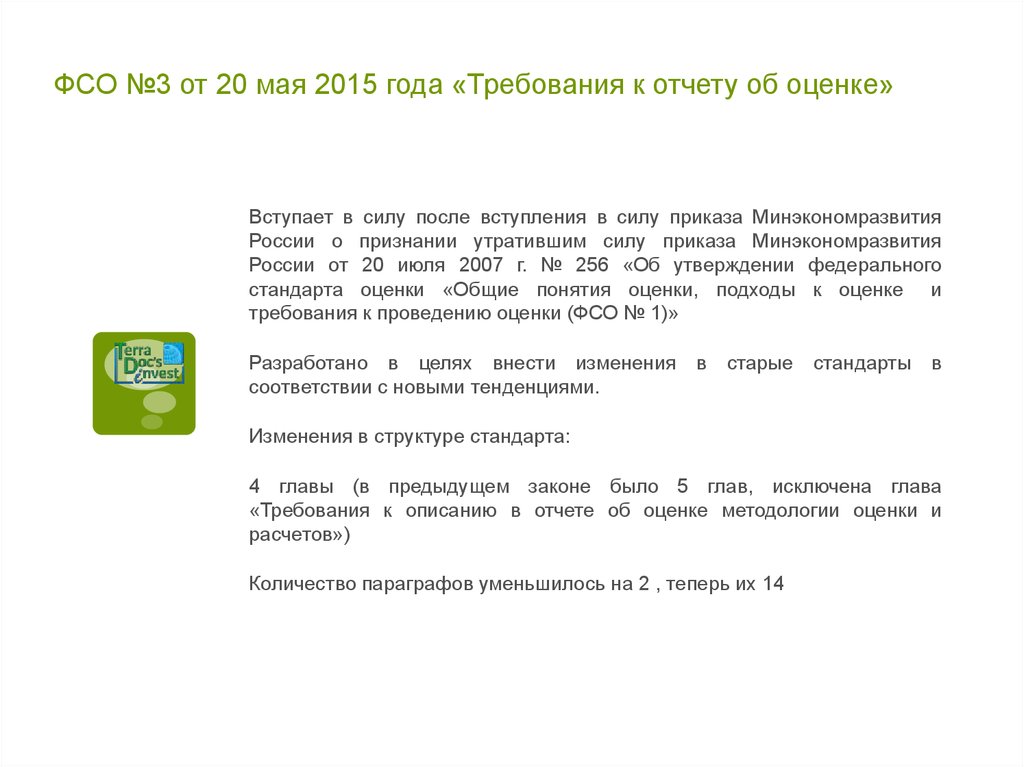 ФСО №3 от 20 мая 2015 года «Требования к отчету об оценке»

Terra Doc's Invest

Вступает в силу после вступления в силу приказа Минэкономразвития России о признании утратившим силу приказа Минэкономразвития России от 20 июля 2007 г. № 256 «Об утверждении федерального стандарта оценки «Общие понятия оценки, подходы к оценке и требования к проведению оценки (ФСО № 1)»

Разработано в целях внести изменения в старые стандарты в соответствии с новыми тенденциями.

Изменения в структуре стандарта:

4 главы (в предыдущем законе было 5 глав, исключена глава «Требования к описанию в отчете об оценке методологии оценки и расчетов»)

Количество параграфов уменьшилось на 2 , теперь их 14